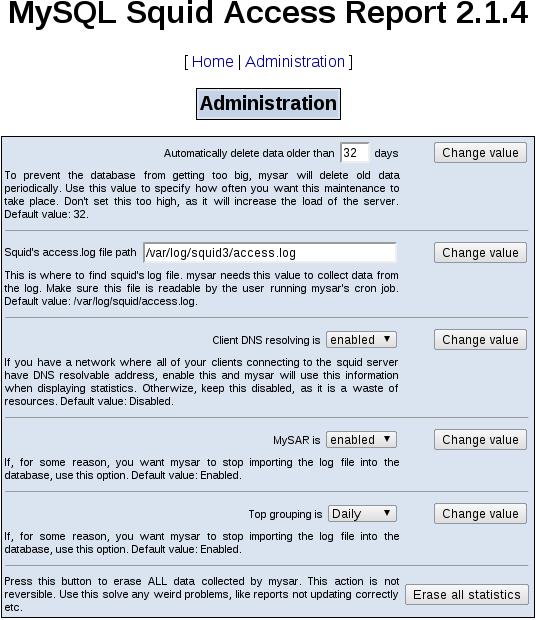 MySQL Squid Access Report 2.1.4

[ Home | Administration ]

Administration

Automatically delete data older than 32 days

Change value

To prevent the database from getting too big, mysar will delete old data periodically. Use this value to specify how often you want this maintenance to take place. Don't set this too high, as it will increase the load of the server. Default value: 32.

Squid's access.log file path /var/log/squid3/access.log

Change value

This is where to find squid's log file. mysar needs this value to collect data from the log. Make sure this file is readable by the user running mysar's cron job. Default value: /var/log/squid/access.log.

Client DNS resolving is enabled

Change value

If you have a network where all of your clients connecting to the squid server have DNS resolvable address, enable this and mysar will use this information when displaying statistics. Otherwize, keep this disabled, as it is a waste of resources. Default value: Disabled.

MySAR is enabled

Change value

If, for some reason, you want mysar to stop importing the log file into the database, use this option. Default value: Enabled.

Top grouping is Daily

Change value

If, for some reason, you want mysar to stop importing the log file into the database, use this option. Default value: Enabled.

Press this button to erase ALL data collected by mysar. This action is not reversible. Use this solve any weird problems, like reports not updating correctly etc.

Erase all statistics